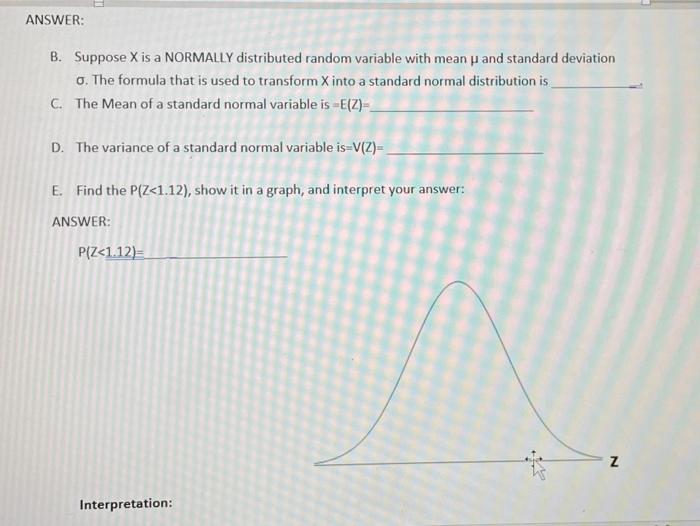 ANSWER:

B. Suppose X is a NORMALLY distributed random variable with mean μ and standard deviation σ. The formula that is used to transform X into a standard normal distribution is ____

C. The Mean of a standard normal variable is =E(Z)=____

D. The variance of a standard normal variable is=V(Z)= ____

E. Find the P(Z<1.12), show it in a graph, and interpret your answer:

ANSWER:

P(Z<1.12)=____

Z

Interpretation: